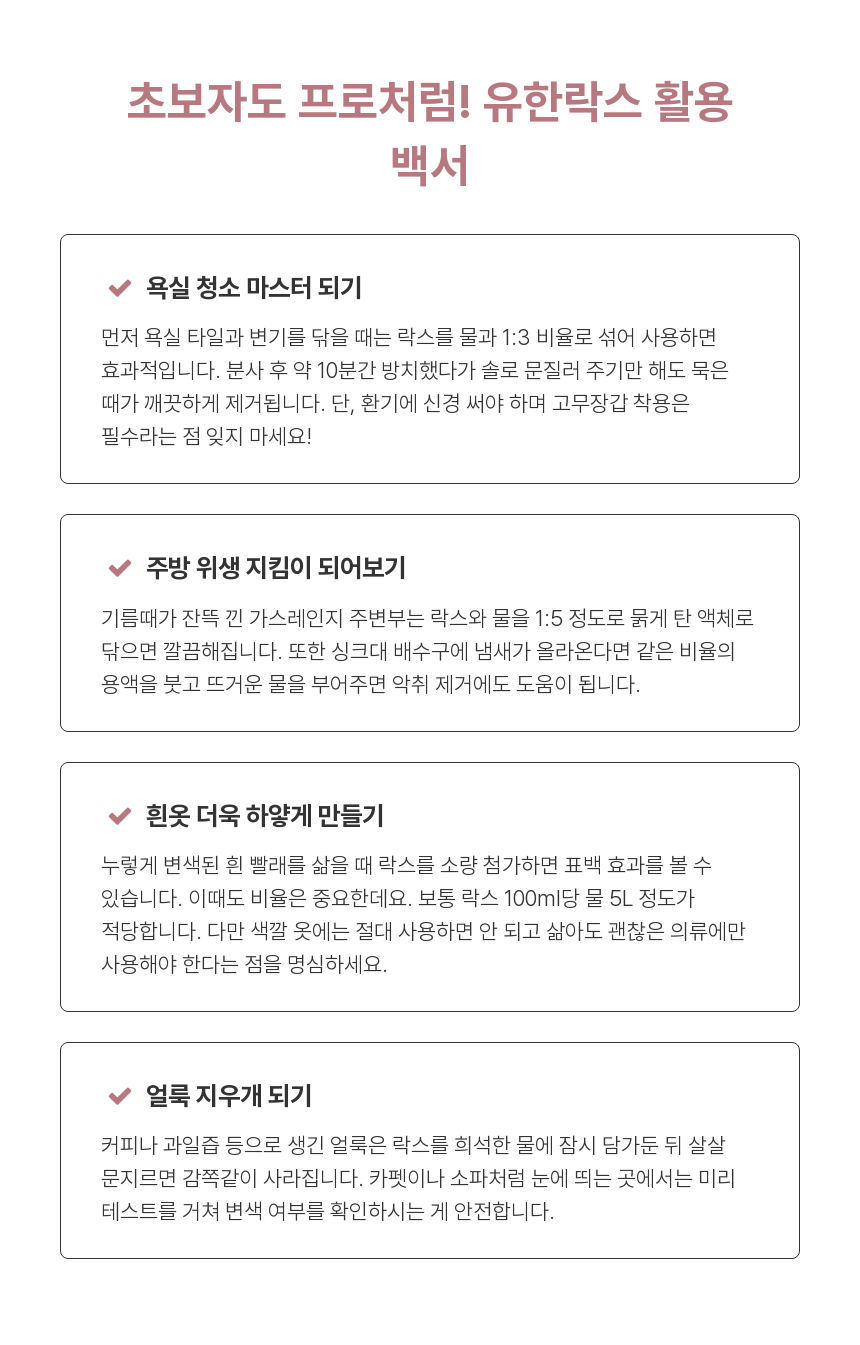 초보자도 프로처럼! 유한락스 활용 백서

욕실 청소 마스터 되기

먼저 욕실 타일과 변기를 닦을 때는 락스를 물과 1:3 비율로 섞어 사용하면 효과적입니다. 분사 후 약 10분간 방치했다가 솔로 문질러 주기만 해도 묵은 때가 깨끗하게 제거됩니다. 단, 환기에 신경 써야 하며 고무장갑 착용은 필수라는 점 잊지 마세요!

주방 위생 지킴이 되어보기

기름때가 잔뜩 낀 가스레인지 주변부는 락스와 물을 1:5 정도로 묽게 탄 액체로 닦으면 깔끔해집니다. 또한 싱크대 배수구에 냄새가 올라온다면 같은 비율의 용액을 붓고 뜨거운 물을 부어주면 악취 제거에도 도움이 됩니다.

흰옷 더욱 하얗게 만들기

누렇게 변색된 흰 빨래를 삶을 때 락스를 소량 첨가하면 표백 효과를 볼 수 있습니다. 이때도 비율은 중요한데요. 보통 락스 100ml당 물 5L 정도가 적당합니다. 다만 색깔 옷에는 절대 사용하면 안 되고 삶아도 괜찮은 의류에만 사용해야 한다는 점을 명심하세요.

얼룩 지우개 되기

커피나 과일즙 등으로 생긴 얼룩은 락스를 희석한 물에 잠시 담가둔 뒤 살살 문지르면 감쪽같이 사라집니다. 카펫이나 소파처럼 눈에 띄는 곳에서는 미리 테스트를 거쳐 변색 여부를 확인하시는 게 안전합니다.